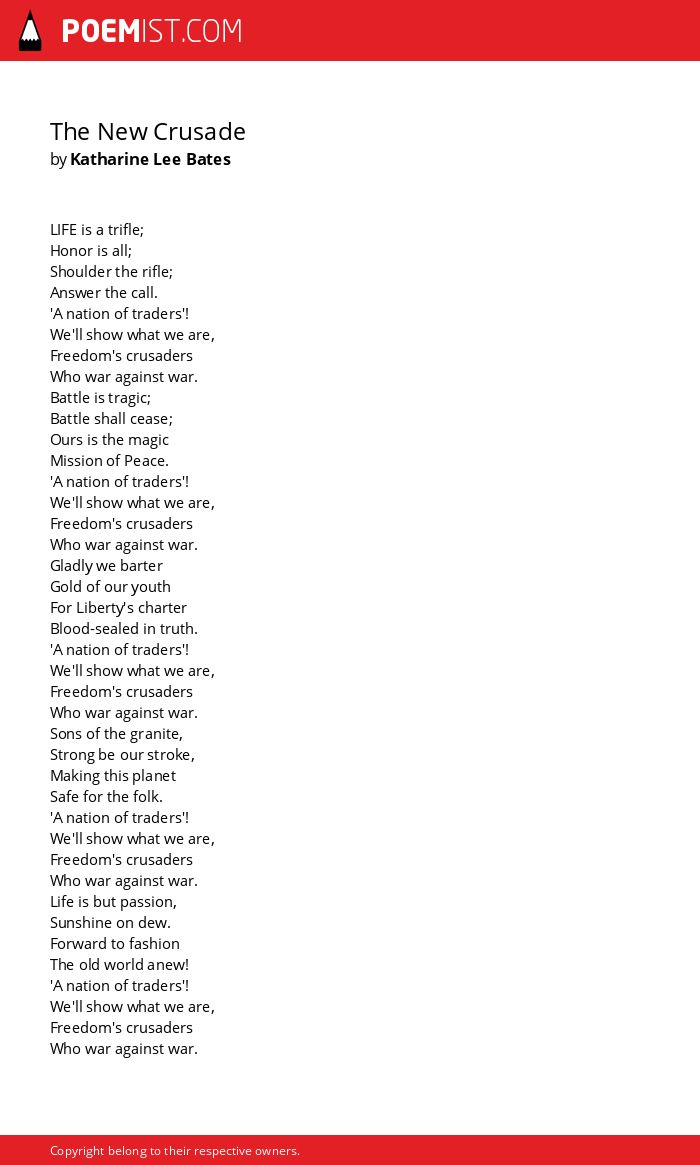 POEMIST.COM

The New Crusade
by Katharine Lee Bates

LIFE is a trifle;
Honor is all;
Shoulder the rifle;
Answer the call.
'A nation of traders'!
We'll show what we are,
Freedom's crusaders
Who war against war.
Battle is tragic;
Battle shall cease;
Ours is the magic
Mission of Peace.
'A nation of traders'!
We'll show what we are,
Freedom's crusaders
Who war against war.
Gladly we barter
Gold of our youth
For Liberty's charter
Blood-sealed in truth.
'A nation of traders'!
We'll show what we are,
Freedom's crusaders
Who war against war.
Sons of the granite,
Strong be our stroke,
Making this planet
Safe for the folk.
'A nation of traders'!
We'll show what we are,
Freedom's crusaders
Who war against war.
Life is but passion,
Sunshine on dew.
Forward to fashion
The old world anew!
'A nation of traders'!
We'll show what we are,
Freedom's crusaders
Who war against war.

Copyright belong to their respective owners.